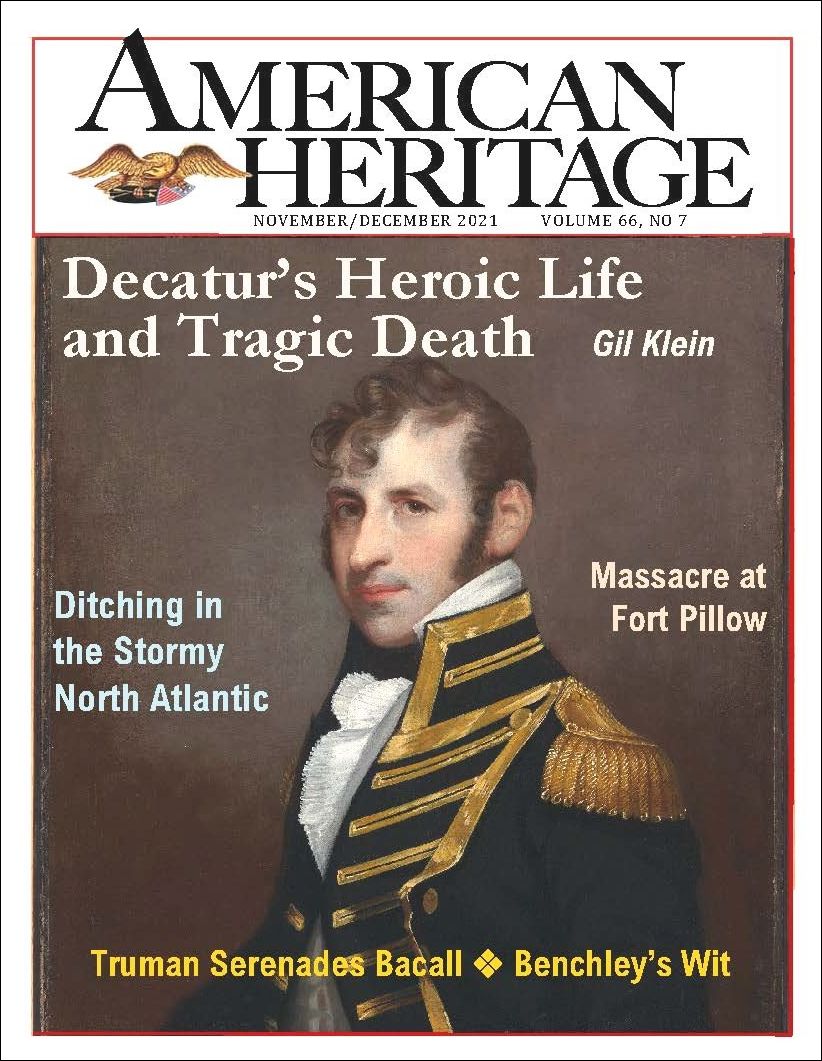 AMERICAN HERITAGE

NOVEMBER/DECEMBER 2021 VOLUME 66, NO 7

Decatur's Heroic Life and Tragic Death

Gil Klein

Ditching in the Stormy North Atlantic

Massacre at Fort Pillow

Truman Serenades Bacall ❖ Benchley's Wit